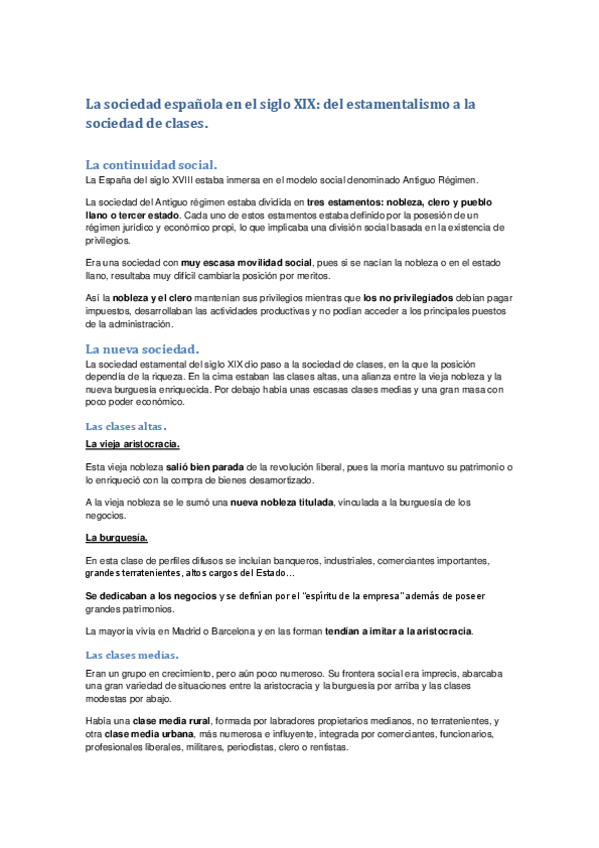 La sociedad española en el siglo XIX: del estamentalismo a la sociedad de clases.

La continuidad social.

La España del siglo XVIII estaba inmersa en el modelo social denominado Antiguo Régimen.

La sociedad del Antiguo régimen estaba dividida en tres estamentos: nobleza, clero y pueblo llano o tercer estado. Cada uno de estos estamentos estaba definido por la posesión de un régimen jurídico y económico propi, lo que implicaba una división social basada en la existencia de privilegios.

Era una sociedad con muy escasa movilidad social, pues si se nacían la nobleza o en el estado llano, resultaba muy difícil cambiarla posición por meritos.

Así la nobleza y el clero mantenían sus privilegios mientras que los no privilegiados debían pagar impuestos, desarrollaban las actividades productivas y no podían acceder a los principales puestos de la administración.

La nueva sociedad.

La sociedad estamental del siglo XIX dio paso a la sociedad de clases, en la que la posición dependía de la riqueza. En la cima estaban las clases altas, una alianza entre la vieja nobleza y la nueva burguesía enriquecida. Por debajo había unas escasas clases medias y una gran masa con poco poder económico.

Las clases altas.

La vieja aristocracia.

Esta vieja nobleza salió bien parada de la revolución liberal, pues la moría mantuvo su patrimonio o lo enriqueció con la compra de bienes desamortizado.

A la vieja nobleza se le sumó una nueva nobleza titulada, vinculada a la burguesía de los negocios.

La burguesía.

En esta clase de perfiles difusos se incluían banqueros, industriales, comerciantes importantes, grandes terratenientes, altos cargos del Estado…

Se dedicaban a los negocios y se definían por el "espíritu de la empresa" además de poseer grandes patrimonios.

La mayoría vivía en Madrid o Barcelona y en las forman tendían a imitar a la aristocracia.

Las clases medias.

Eran un grupo en crecimiento, pero aún poco numeroso. Su frontera social era imprecis, abarcaba una gran variedad de situaciones entre la aristocracia y la burguesía por arriba y las clases modestas por abajo.

Había una clase media rural, formada por labradores propietarios medianos, no terratenientes, y otra clase media urbana, más numerosa e influyente, integrada por comerciantes, funcionarios, profesionales liberales, militares, periodistas, clero o rentistas.